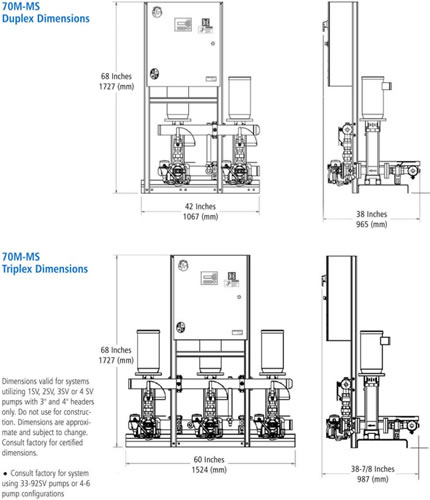 70M-MS
Duplex Dimensions

68 Inches
1727 (mm)

42 Inches
1067 (mm)

38 Inches
965 (mm)

70M-MS
Triplex Dimensions

68 Inches
1727 (mm)

Dimensions valid for systems utilizing 1SV, 2SV, 3SV or 4 SV pumps with 3" and 4" headers only. Do not use for construction. Dimensions are approximate and subject to change. Consult factory for certified dimensions.

• Consult factory for system using 33-92SV pumps or 4-6 pump configurations

60 Inches
1524 (mm)

38-7/8 Inches
987 (mm)